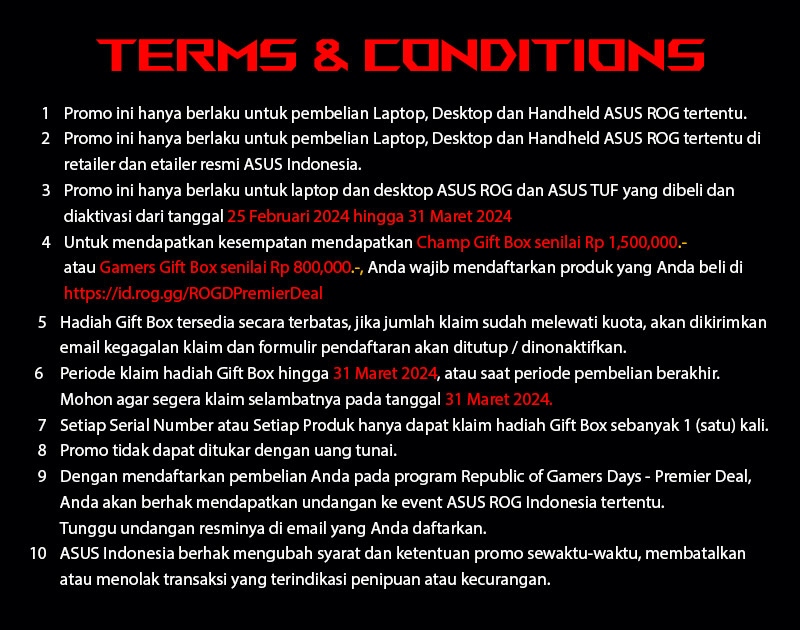 TERMS & CONDITIONS

1 Promo ini hanya berlaku untuk pembelian Laptop, Desktop dan Handheld ASUS ROG tertentu.
2 Promo ini hanya berlaku untuk pembelian Laptop, Desktop dan Handheld ASUS ROG tertentu di retailer dan etailer resmi ASUS Indonesia.
3 Promo ini hanya berlaku untuk laptop dan desktop ASUS ROG dan ASUS TUF yang dibeli dan diaktivasi dari tanggal 25 Februari 2024 hingga 31 Maret 2024
4 Untuk mendapatkan kesempatan mendapatkan Champ Gift Box senilai Rp 1,500,000.- atau Gamers Gift Box senilai Rp 800,000.-, Anda wajib mendaftarkan produk yang Anda beli di https://id.rog.gg/ROGDPremierDeal
5 Hadiah Gift Box tersedia secara terbatas, jika jumlah klaim sudah melewati kuota, akan dikirimkan email kegagalan klaim dan formulir pendaftaran akan ditutup / dinonaktifkan.
6 Periode klaim hadiah Gift Box hingga 31 Maret 2024, atau saat periode pembelian berakhir. Mohon agar segera klaim selambatnya pada tanggal 31 Maret 2024.
7 Setiap Serial Number atau Setiap Produk hanya dapat klaim hadiah Gift Box sebanyak 1 (satu) kali.
8 Promo tidak dapat ditukar dengan uang tunai.
9 Dengan mendaftarkan pembelian Anda pada program Republic of Gamers Days - Premier Deal, Anda akan berhak mendapatkan undangan ke event ASUS ROG Indonesia tertentu. Tunggu undangan resminya di email yang Anda daftarkan.
10 ASUS Indonesia berhak mengubah syarat dan ketentuan promo sewaktu-waktu, membatalkan atau menolak transaksi yang terindikasi penipuan atau kecurangan.